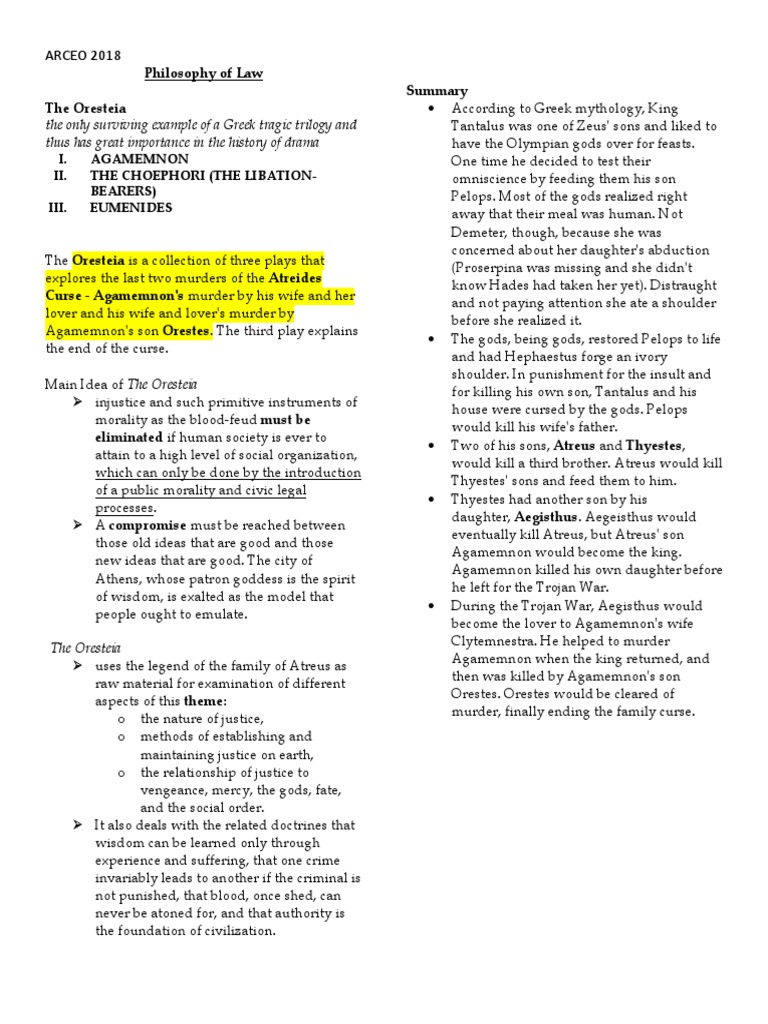 ARCEO 2018

Philosophy of Law

The Oresteia
the only surviving example of a Greek tragic trilogy and thus has great importance in the history of drama

I. AGAMEMNON
II. THE CHOEPHORI (THE LIBATION-BEARERS)
III. EUMENIDES

The Oresteia is a collection of three plays that explores the last two murders of the Atreides Curse - Agamemnon's murder by his wife and her lover and his wife and lover's murder by Agamemnon's son Orestes. The third play explains the end of the curse.

Main Idea of The Oresteia

➢ injustice and such primitive instruments of morality as the blood-feud must be eliminated if human society is ever to attain to a high level of social organization, which can only be done by the introduction of a public morality and civic legal processes.
➢ A compromise must be reached between those old ideas that are good and those new ideas that are good. The city of Athens, whose patron goddess is the spirit of wisdom, is exalted as the model that people ought to emulate.

The Oresteia

➢ uses the legend of the family of Atreus as raw material for examination of different aspects of this theme:
o the nature of justice,
o methods of establishing and maintaining justice on earth,
o the relationship of justice to vengeance, mercy, the gods, fate, and the social order.
➢ It also deals with the related doctrines that wisdom can be learned only through experience and suffering, that one crime invariably leads to another if the criminal is not punished, that blood, once shed, can never be atoned for, and that authority is the foundation of civilization.

Summary

• According to Greek mythology, King Tantalus was one of Zeus' sons and liked to have the Olympian gods over for feasts. One time he decided to test their omniscience by feeding them his son Pelops. Most of the gods realized right away that their meal was human. Not Demeter, though, because she was concerned about her daughter's abduction (Proserpina was missing and she didn't know Hades had taken her yet). Distraught and not paying attention she ate a shoulder before she realized it.
• The gods, being gods, restored Pelops to life and had Hephaestus forge an ivory shoulder. In punishment for the insult and for killing his own son, Tantalus and his house were cursed by the gods. Pelops would kill his wife's father.
• Two of his sons, Atreus and Thyestes, would kill a third brother. Atreus would kill Thyestes' sons and feed them to him.
• Thyestes had another son by his daughter, Aegisthus. Aegeisthus would eventually kill Atreus, but Atreus' son Agamemnon would become the king. Agamemnon killed his own daughter before he left for the Trojan War.
• During the Trojan War, Aegisthus would become the lover to Agamemnon's wife Clytemnestra. He helped to murder Agamemnon when the king returned, and then was killed by Agamemnon's son Orestes. Orestes would be cleared of murder, finally ending the family curse.